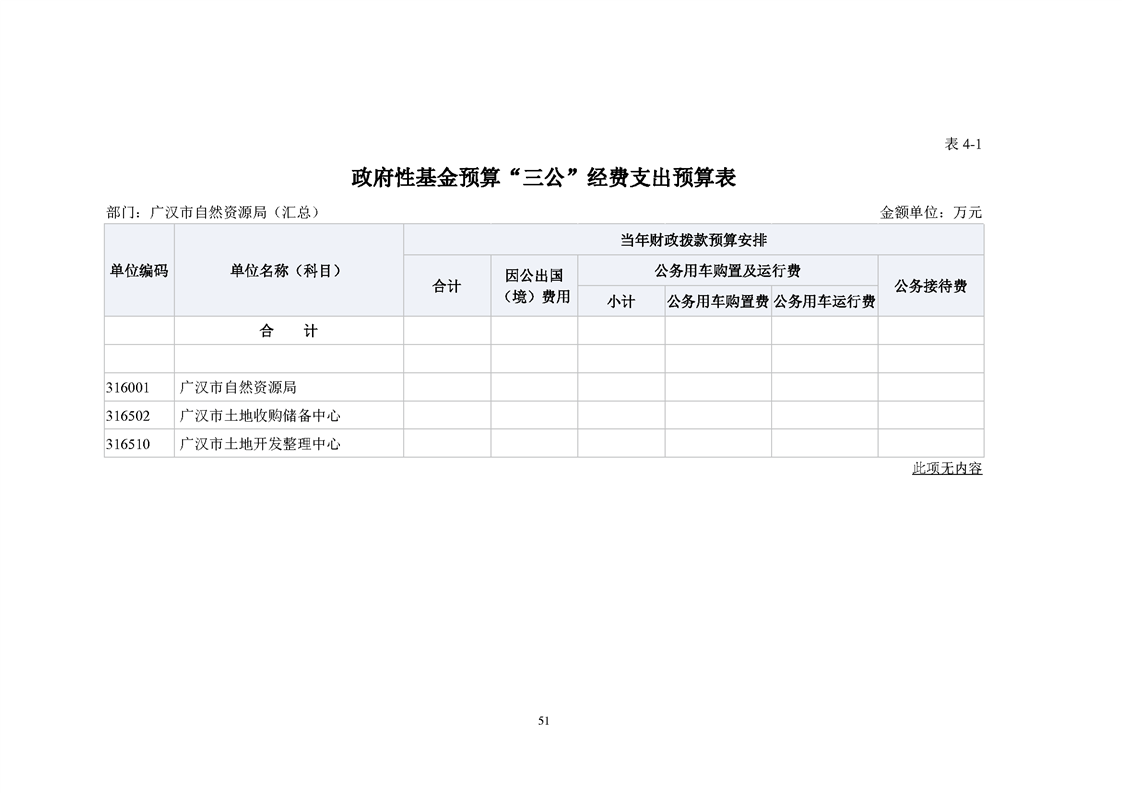 表 4-1

政府性基金预算“三公”经费支出预算表

部门：广汉市自然资源局（汇总）

金额单位：万元

| 单位编码 | 单位名称（科目） | 当年财政拨款预算安排 | | | | | |
|---|---|---|---|---|---|---|---|
| | | 合计 | 因公出国（境）费用 | 公务用车购置及运行费 | | | 公务接待费 |
| | | | | 小计 | 公务用车购置费 | 公务用车运行费 | |
| | 合　计 | | | | | | |
| | | | | | | | |
| 316001 | 广汉市自然资源局 | | | | | | |
| 316502 | 广汉市土地收购储备中心 | | | | | | |
| 316510 | 广汉市土地开发整理中心 | | | | | | |

此项无内容

51